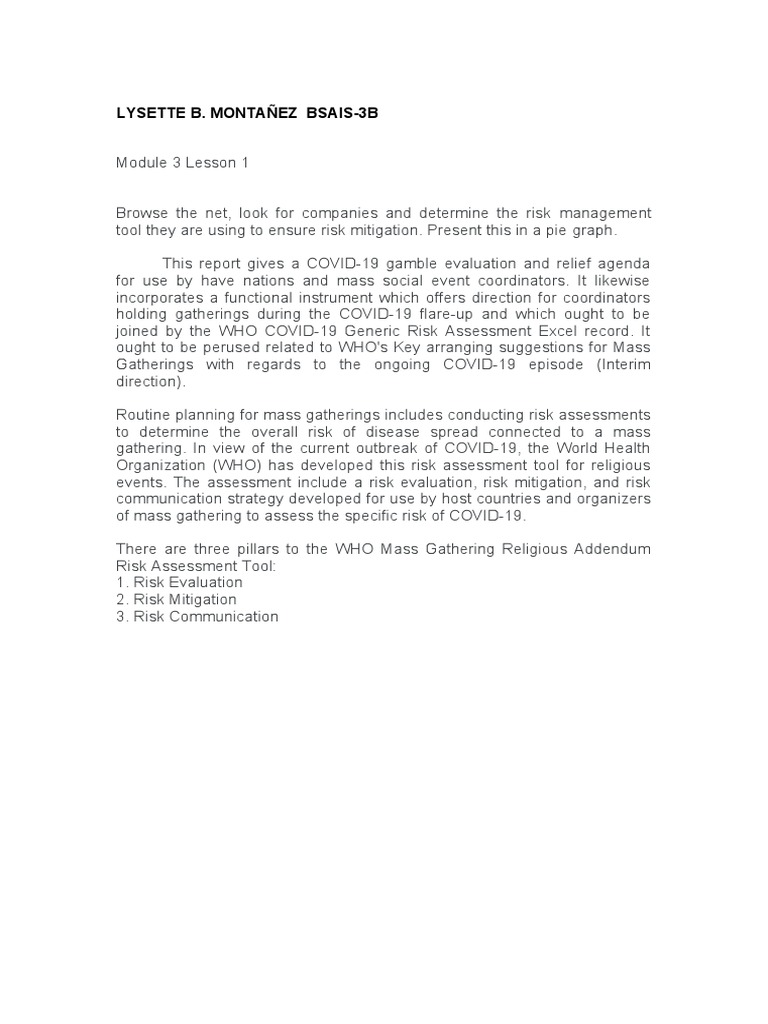 LYSETTE B. MONTAÑEZ BSAIS-3B

Module 3 Lesson 1

Browse the net, look for companies and determine the risk management tool they are using to ensure risk mitigation. Present this in a pie graph.

This report gives a COVID-19 gamble evaluation and relief agenda for use by have nations and mass social event coordinators. It likewise incorporates a functional instrument which offers direction for coordinators holding gatherings during the COVID-19 flare-up and which ought to be joined by the WHO COVID-19 Generic Risk Assessment Excel record. It ought to be perused related to WHO's Key arranging suggestions for Mass Gatherings with regards to the ongoing COVID-19 episode (Interim direction).

Routine planning for mass gatherings includes conducting risk assessments to determine the overall risk of disease spread connected to a mass gathering. In view of the current outbreak of COVID-19, the World Health Organization (WHO) has developed this risk assessment tool for religious events. The assessment include a risk evaluation, risk mitigation, and risk communication strategy developed for use by host countries and organizers of mass gathering to assess the specific risk of COVID-19.

There are three pillars to the WHO Mass Gathering Religious Addendum Risk Assessment Tool:
1. Risk Evaluation
2. Risk Mitigation
3. Risk Communication